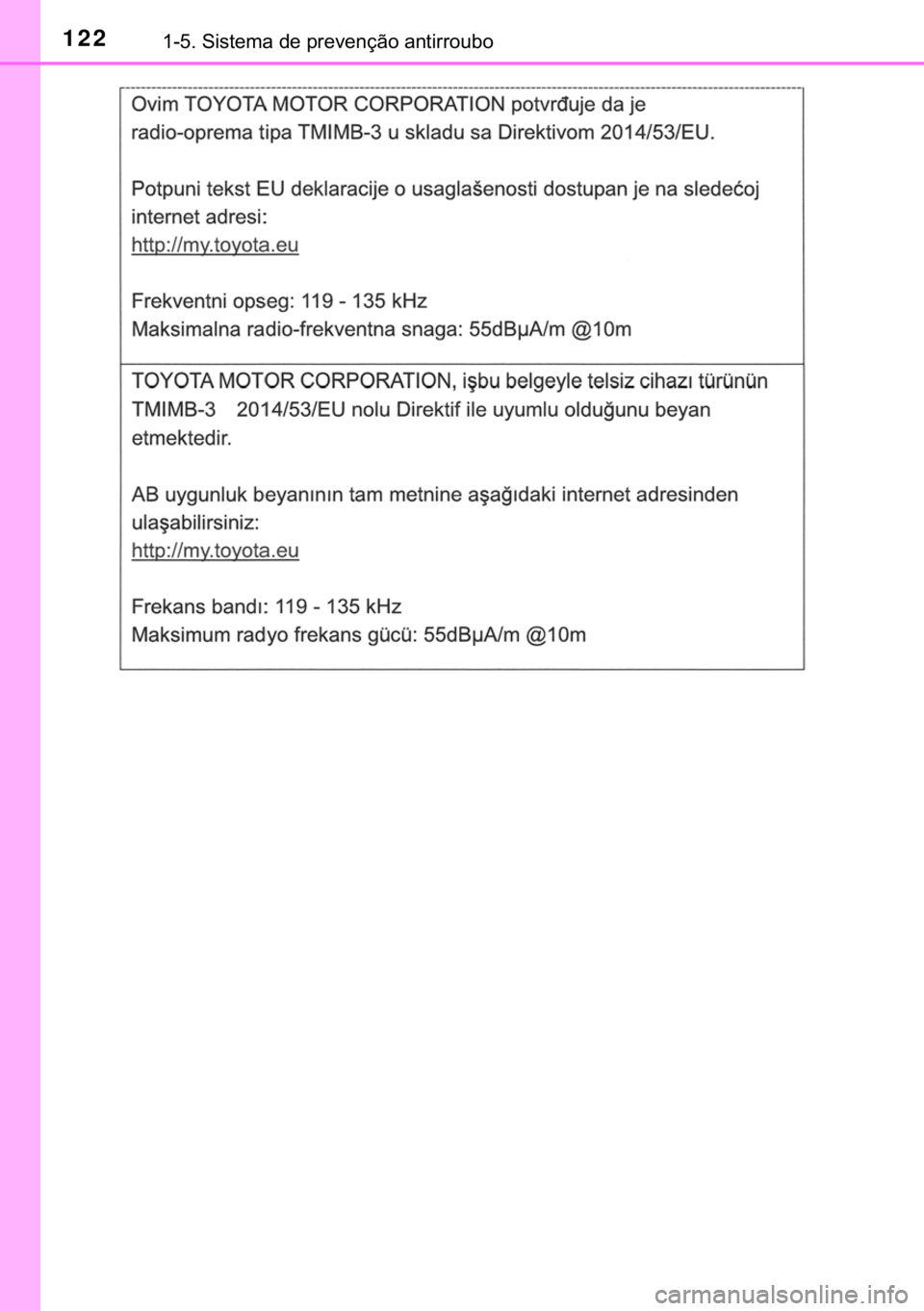 122 1-5. Sistema de prevenção antirroubo

Ovim TOYOTA MOTOR CORPORATION potvrđuje da je radio-oprema tipa TMIMB-3 u skladu sa Direktivom 2014/53/EU.

Potpuni tekst EU deklaracije o usaglašenosti dostupan je na sledećoj internet adresi:
http://my.toyota.eu

Frekventni opseg: 119 - 135 kHz
Maksimalna radio-frekventna snaga: 55dBµA/m @10m

TOYOTA MOTOR CORPORATION, işbu belgeyle telsiz cihazı türünün TMIMB-3 2014/53/EU nolu Direktif ile uyumlu olduğunu beyan etmektedir.

AB uygunluk beyanının tam metnine aşağıdaki internet adresinden ulaşabilirsiniz:
http://my.toyota.eu

Frekans bandı: 119 - 135 kHz
Maksimum radyo frekans gücü: 55dBµA/m @10m

carmanualsonline.info